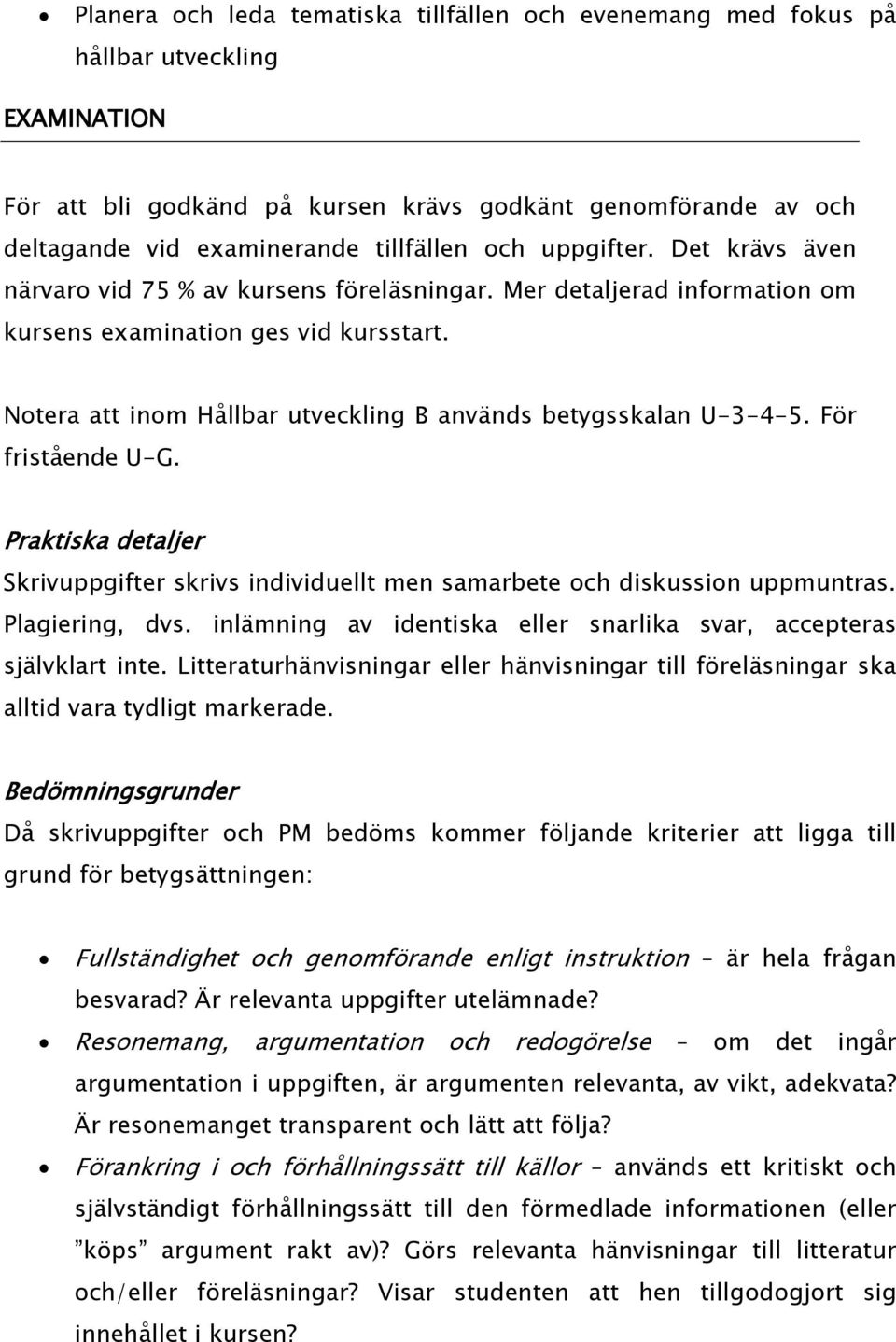 • Planera och leda tematiska tillfällen och evenemang med fokus på hållbar utveckling

EXAMINATION

För att bli godkänd på kursen krävs godkänt genomförande av och deltagande vid examinerande tillfällen och uppgifter. Det krävs även närvaro vid 75 % av kursens föreläsningar. Mer detaljerad information om kursens examination ges vid kursstart.

Notera att inom Hållbar utveckling B används betygsskalan U-3-4-5. För fristående U-G.

Praktiska detaljer

Skrivuppgifter skrivs individuellt men samarbete och diskussion uppmuntras. Plagiering, dvs. inlämning av identiska eller snarlika svar, accepteras självklart inte. Litteraturhänvisningar eller hänvisningar till föreläsningar ska alltid vara tydligt markerade.

Bedömningsgrunder

Då skrivuppgifter och PM bedöms kommer följande kriterier att ligga till grund för betygsättningen:

• Fullständighet och genomförande enligt instruktion – är hela frågan besvarad? Är relevanta uppgifter utelämnade?
• Resonemang, argumentation och redogörelse – om det ingår argumentation i uppgiften, är argumenten relevanta, av vikt, adekvata? Är resonemanget transparent och lätt att följa?
• Förankring i och förhållningssätt till källor – används ett kritiskt och självständigt förhållningssätt till den förmedlade informationen (eller ”köps” argument rakt av)? Görs relevanta hänvisningar till litteratur och/eller föreläsningar? Visar studenten att hen tillgodogjort sig innehållet i kursen?